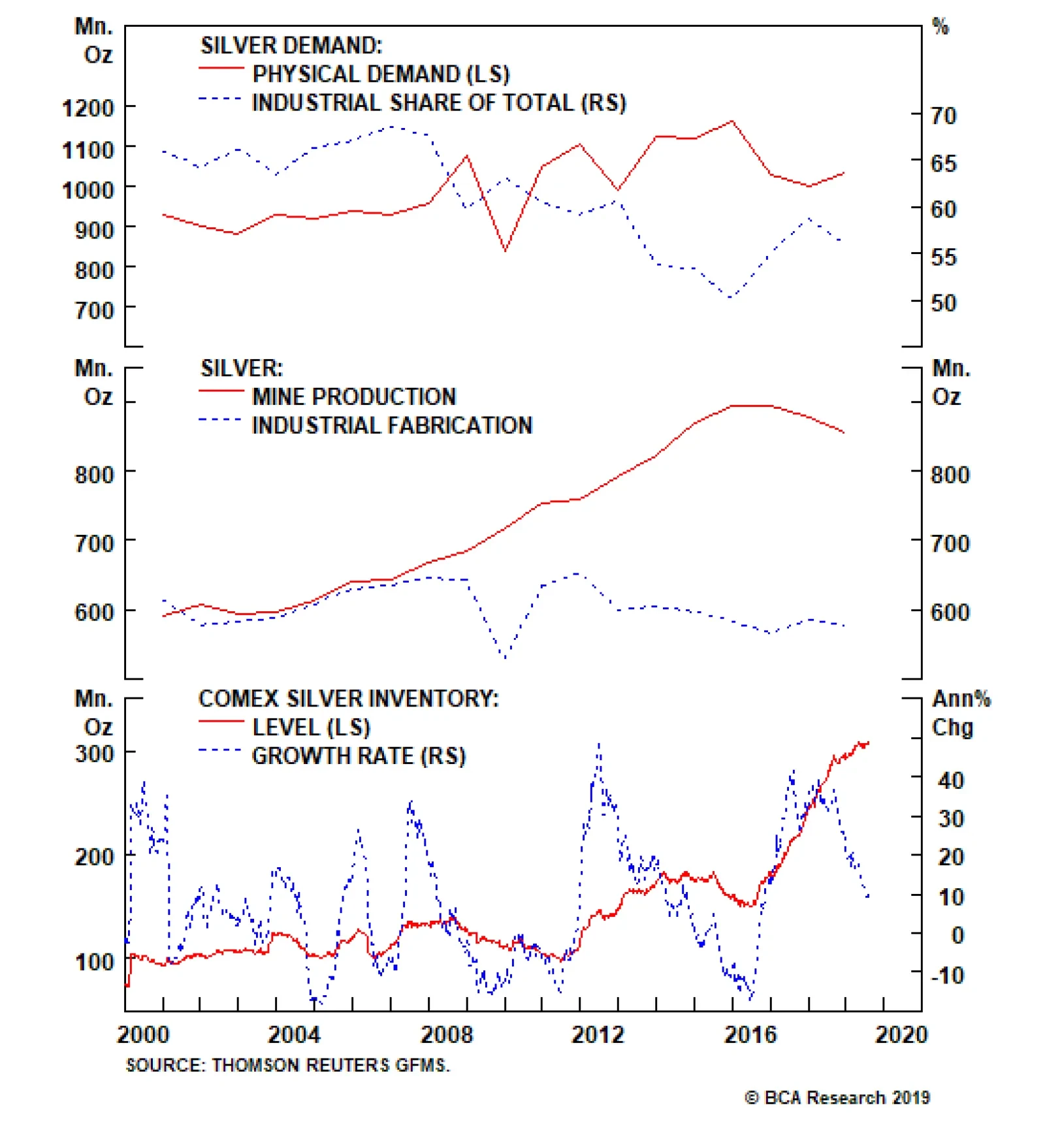 Mn. Oz

%

SILVER DEMAND:
PHYSICAL DEMAND (LS)
INDUSTRIAL SHARE OF TOTAL (RS)

1200
1100
1000
900
800
700

70
65
60
55
50

Mn. Oz

Mn. Oz

SILVER:
MINE PRODUCTION
INDUSTRIAL FABRICATION

800
700
600

800
700
600

Mn. Oz

Ann% Chg

COMEX SILVER INVENTORY:
LEVEL (LS)
GROWTH RATE (RS)

300
200
100

40
30
20
10
0
-10

2000
2004
2008
2012
2016
2020

SOURCE: THOMSON REUTERS GFMS.

© BCA Research 2019